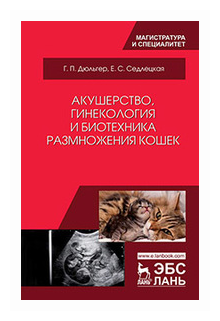 МАГИСТРАТУРА И СПЕЦИАЛИТЕТ

Г. П. Дюльгер, Е. С. Седлецкая

АКУШЕРСТВО, ГИНЕКОЛОГИЯ И БИОТЕХНИКА РАЗМНОЖЕНИЯ КОШЕК

www.e.lanbook.com

ЛАНЬ

ЭБС ЛАНЬ